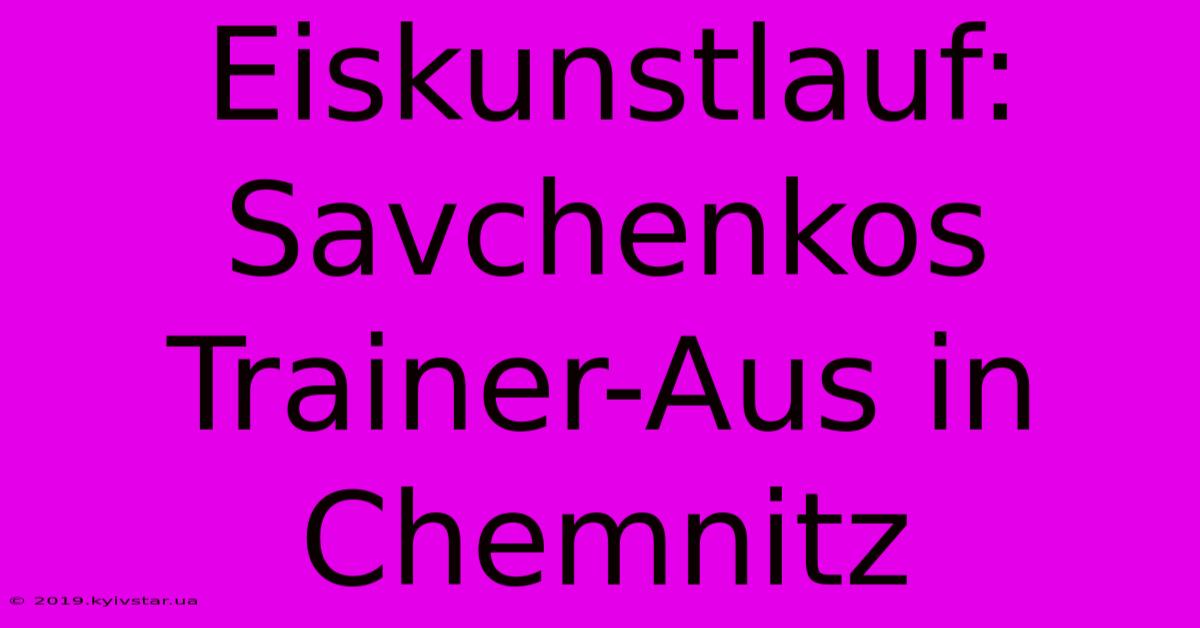 Eiskunstlauf: Savchenkos Trainer-Aus in Chemnitz

© 2019.kyivstar.ua